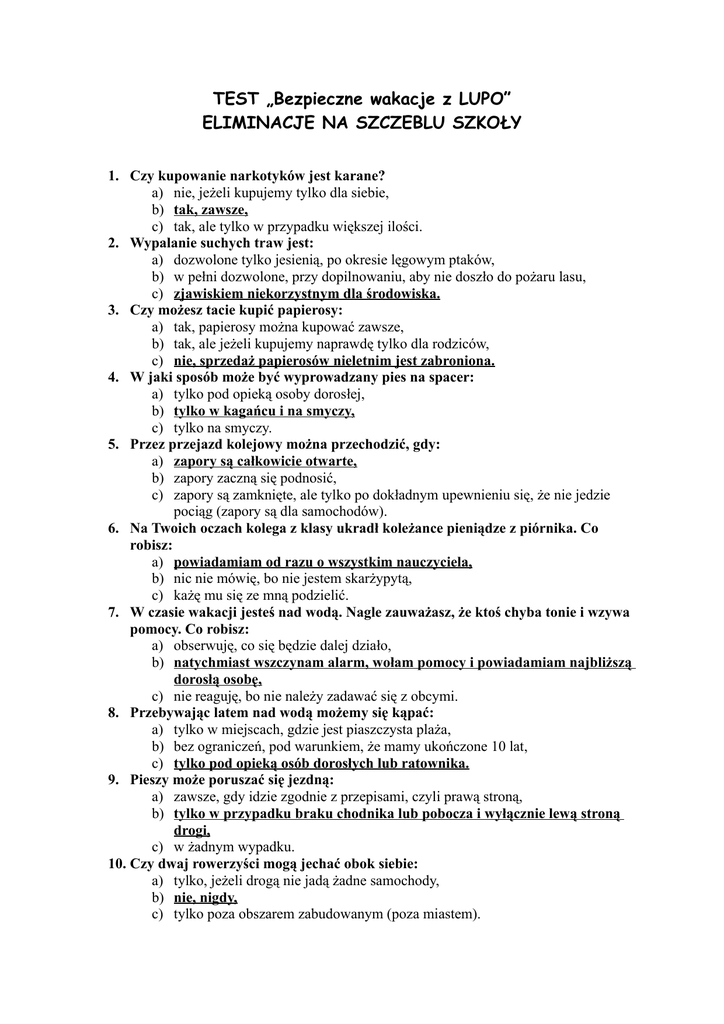 TEST „Bezpieczne wakacje z LUPO”
ELIMINACJE NA SZCZEBLU SZKOŁY

1. Czy kupowanie narkotyków jest karane?
a) nie, jeżeli kupujemy tylko dla siebie,
b) tak, zawsze,
c) tak, ale tylko w przypadku większej ilości.
2. Wypalanie suchych traw jest:
a) dozwolone tylko jesienią, po okresie lęgowym ptaków,
b) w pełni dozwolone, przy dopilnowaniu, aby nie doszło do pożaru lasu,
c) zjawiskiem niekorzystnym dla środowiska.
3. Czy możesz tacie kupić papierosy:
a) tak, papierosy można kupować zawsze,
b) tak, ale jeżeli kupujemy naprawdę tylko dla rodziców,
c) nie, sprzedaż papierosów nieletnim jest zabroniona.
4. W jaki sposób może być wyprowadzany pies na spacer:
a) tylko pod opieką osoby dorosłej,
b) tylko w kagańcu i na smyczy,
c) tylko na smyczy.
5. Przez przejazd kolejowy można przechodzić, gdy:
a) zapory są całkowicie otwarte,
b) zapory zaczną się podnosić,
c) zapory są zamknięte, ale tylko po dokładnym upewnieniu się, że nie jedzie pociąg (zapory są dla samochodów).
6. Na Twoich oczach kolega z klasy ukradł koleżance pieniądze z piórnika. Co robisz:
a) powiadamiam od razu o wszystkim nauczyciela,
b) nic nie mówię, bo nie jestem skarżypytą,
c) każę mu się ze mną podzielić.
7. W czasie wakacji jesteś nad wodą. Nagle zauważasz, że ktoś chyba tonie i wzywa pomocy. Co robisz:
a) obserwuję, co się będzie dalej działo,
b) natychmiast wszczynam alarm, wołam pomocy i powiadamiam najbliższą dorosłą osobę,
c) nie reaguję, bo nie należy zadawać się z obcymi.
8. Przebywając latem nad wodą możemy się kąpać:
a) tylko w miejscach, gdzie jest piaszczysta plaża,
b) bez ograniczeń, pod warunkiem, że mamy ukończone 10 lat,
c) tylko pod opieką osób dorosłych lub ratownika.
9. Pieszy może poruszać się jezdną:
a) zawsze, gdy idzie zgodnie z przepisami, czyli prawą stroną,
b) tylko w przypadku braku chodnika lub pobocza i wyłącznie lewą stroną drogi,
c) w żadnym wypadku.
10. Czy dwaj rowerzyści mogą jechać obok siebie:
a) tylko, jeżeli drogą nie jadą żadne samochody,
b) nie, nigdy,
c) tylko poza obszarem zabudowanym (poza miastem).